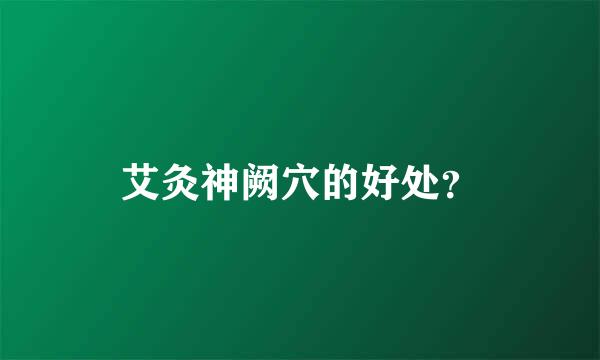 艾灸神阙穴的好处？